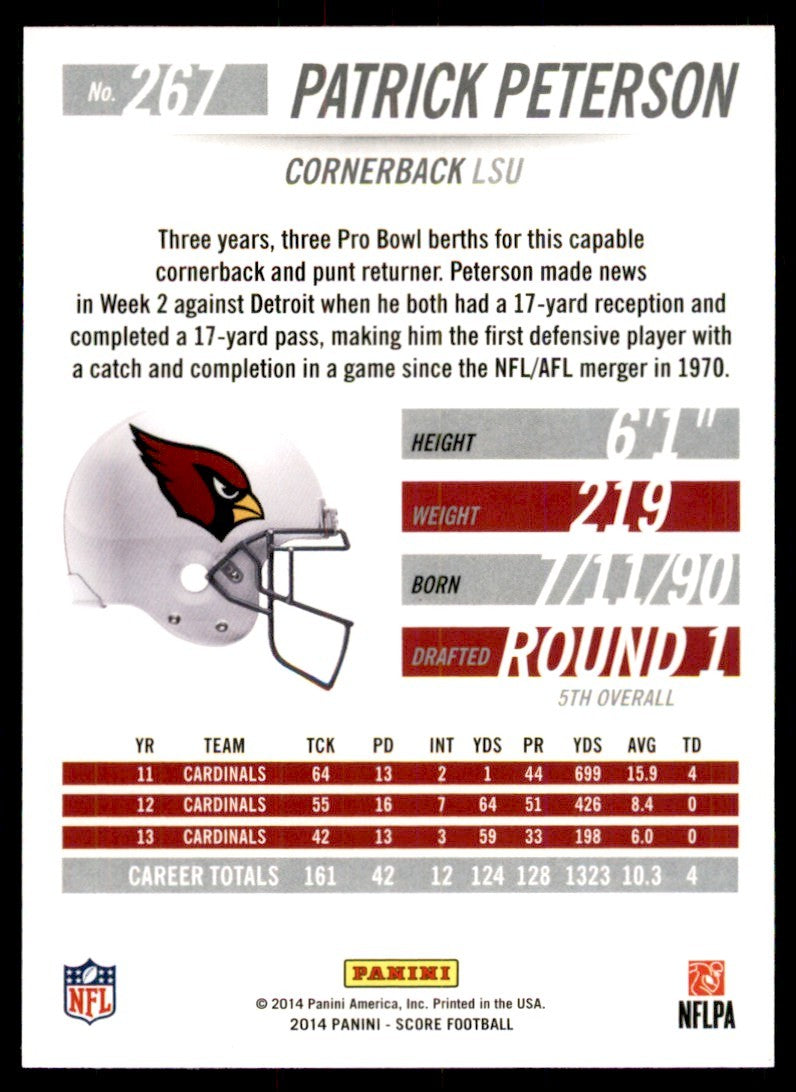 No. 267 PATRICK PETERSON

CORNERBACK LSU

Three years, three Pro Bowl berths for this capable cornerback and punt returner. Peterson made news in Week 2 against Detroit when he both had a 17-yard reception and completed a 17-yard pass, making him the first defensive player with a catch and completion in a game since the NFL/AFL merger in 1970.

HEIGHT 6'1"

WEIGHT 219

BORN 7/11/90

DRAFTED ROUND 1

5TH OVERALL

| YR | TEAM | TCK | PD | INT | YDS | PR | YDS | AVG | TD |
|---|---|---|---|---|---|---|---|---|---|
| 11 | CARDINALS | 64 | 13 | 2 | 1 | 44 | 699 | 15.9 | 4 |
| 12 | CARDINALS | 55 | 16 | 7 | 64 | 51 | 426 | 8.4 | 0 |
| 13 | CARDINALS | 42 | 13 | 3 | 59 | 33 | 198 | 6.0 | 0 |
| CAREER TOTALS | | 161 | 42 | 12 | 124 | 128 | 1323 | 10.3 | 4 |

NFL

PANINI

© 2014 Panini America, Inc. Printed in the USA.
2014 PANINI - SCORE FOOTBALL

NFLPA